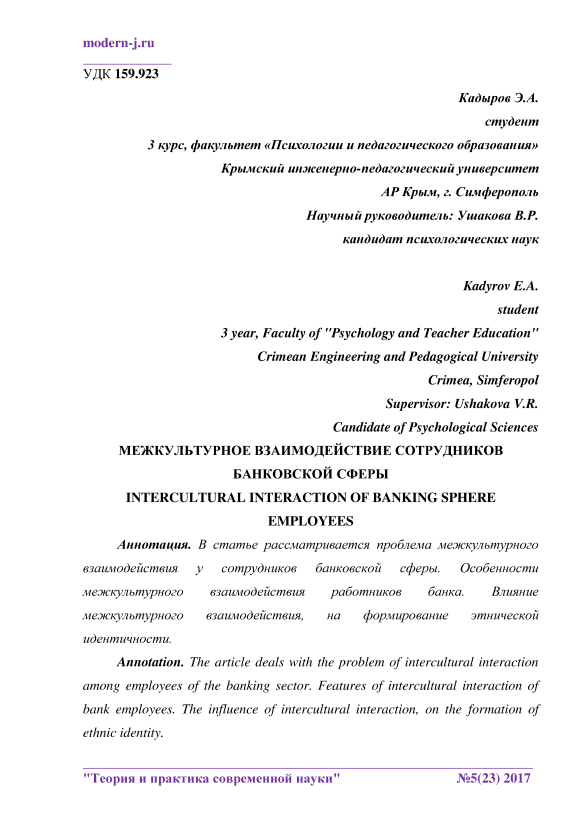 modern-j.ru

УДК 159.923

Кадыров Э.А.
студент
3 курс, факультет «Психологии и педагогического образования»
Крымский инженерно-педагогический университет
АР Крым, г. Симферополь
Научный руководитель: Ушакова В.Р.
кандидат психологических наук

Kadyrov E.A.
student
3 year, Faculty of "Psychology and Teacher Education"
Crimean Engineering and Pedagogical University
Crimea, Simferopol
Supervisor: Ushakova V.R.
Candidate of Psychological Sciences

МЕЖКУЛЬТУРНОЕ ВЗАИМОДЕЙСТВИЕ СОТРУДНИКОВ БАНКОВСКОЙ СФЕРЫ
INTERCULTURAL INTERACTION OF BANKING SPHERE EMPLOYEES

Аннотация. В статье рассматривается проблема межкультурного взаимодействия у сотрудников банковской сферы. Особенности межкультурного взаимодействия работников банка. Влияние межкультурного взаимодействия, на формирование этнической идентичности.

Annotation. The article deals with the problem of intercultural interaction among employees of the banking sector. Features of intercultural interaction of bank employees. The influence of intercultural interaction, on the formation of ethnic identity.

"Теория и практика современной науки" №5(23) 2017